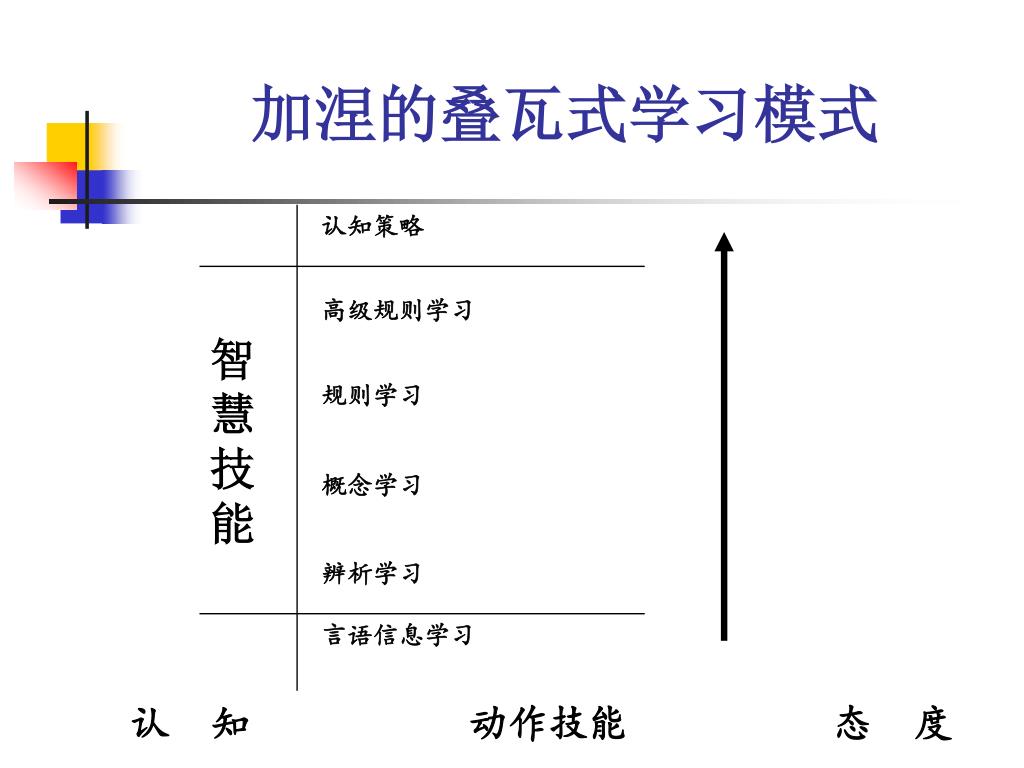 加涅的叠瓦式学习模式

认知策略

智慧技能

高级规则学习

规则学习

概念学习

辨析学习

言语信息学习

认 知

动作技能

态 度